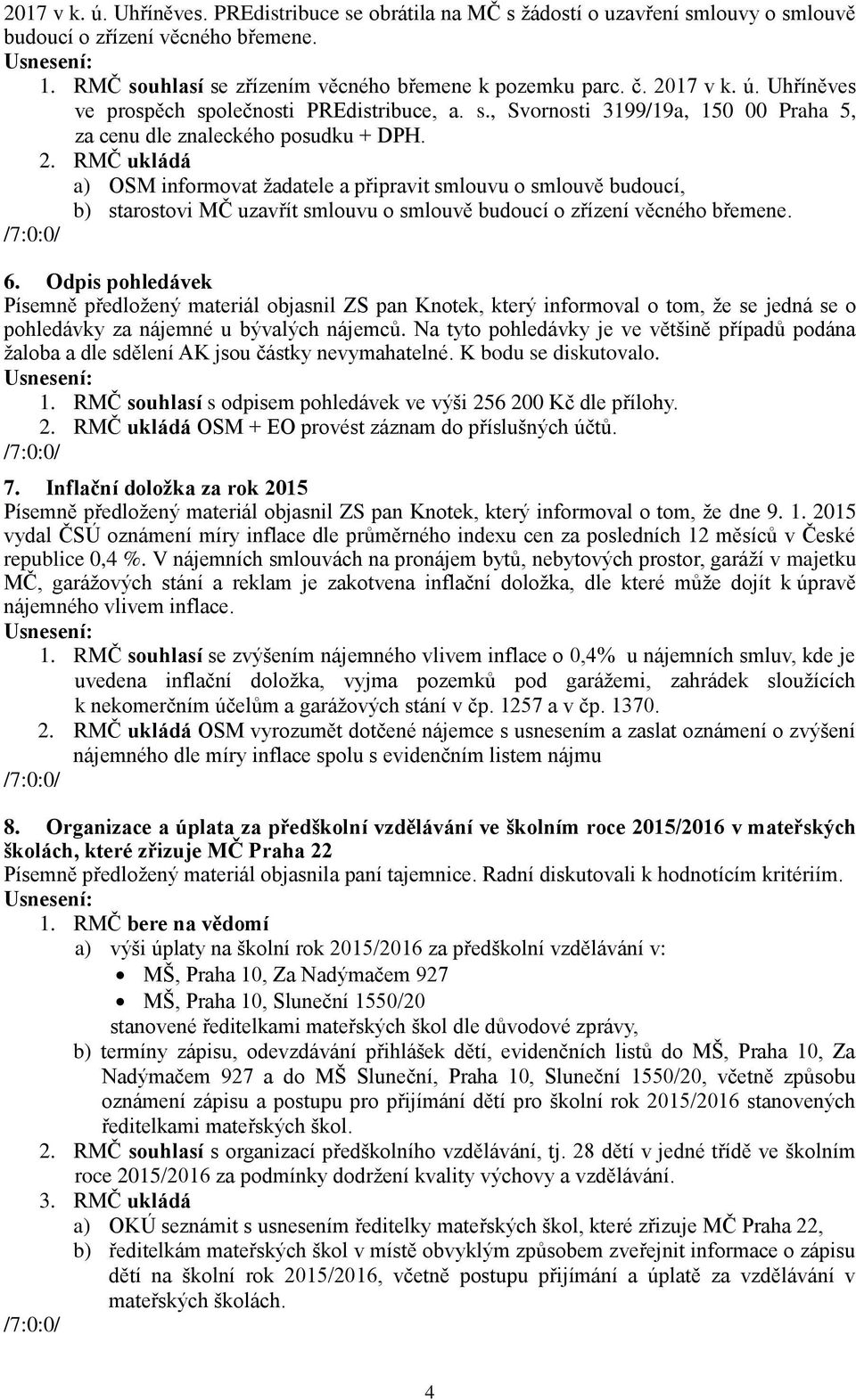 2017 v k. ú. Uhříněves. PREdistribuce se obrátila na MČ s žádostí o uzavření smlouvy o smlouvě budoucí o zřízení věcného břemene.
Usnesení:
1. RMČ souhlasí se zřízením věcného břemene k pozemku parc. č. 2017 v k. ú. Uhříněves ve prospěch společnosti PREdistribuce, a. s., Svornosti 3199/19a, 150 00 Praha 5, za cenu dle znaleckého posudku + DPH.
2. RMČ ukládá
a) OSM informovat žadatele a připravit smlouvu o smlouvě budoucí,
b) starostovi MČ uzavřít smlouvu o smlouvě budoucí o zřízení věcného břemene.
/7:0:0/

6. Odpis pohledávek
Písemně předložený materiál objasnil ZS pan Knotek, který informoval o tom, že se jedná se o pohledávky za nájemné u bývalých nájemců. Na tyto pohledávky je ve většině případů podána žaloba a dle sdělení AK jsou částky nevymahatelné. K bodu se diskutovalo.
Usnesení:
1. RMČ souhlasí s odpisem pohledávek ve výši 256 200 Kč dle přílohy.
2. RMČ ukládá OSM + EO provést záznam do příslušných účtů.
/7:0:0/

7. Inflační doložka za rok 2015
Písemně předložený materiál objasnil ZS pan Knotek, který informoval o tom, že dne 9. 1. 2015 vydal ČSÚ oznámení míry inflace dle průměrného indexu cen za posledních 12 měsíců v České republice 0,4 %. V nájemních smlouvách na pronájem bytů, nebytových prostor, garáží v majetku MČ, garážových stání a reklam je zakotvena inflační doložka, dle které může dojít k úpravě nájemného vlivem inflace.
Usnesení:
1. RMČ souhlasí se zvýšením nájemného vlivem inflace o 0,4% u nájemních smluv, kde je uvedena inflační doložka, vyjma pozemků pod garážemi, zahrádek sloužících k nekomerčním účelům a garážových stání v čp. 1257 a v čp. 1370.
2. RMČ ukládá OSM vyrozumět dotčené nájemce s usnesením a zaslat oznámení o zvýšení nájemného dle míry inflace spolu s evidenčním listem nájmu
/7:0:0/

8. Organizace a úplata za předškolní vzdělávání ve školním roce 2015/2016 v mateřských školách, které zřizuje MČ Praha 22
Písemně předložený materiál objasnila paní tajemnice. Radní diskutovali k hodnotícím kritériím.
Usnesení:
1. RMČ bere na vědomí
a) výši úplaty na školní rok 2015/2016 za předškolní vzdělávání v:
• MŠ, Praha 10, Za Nadýmačem 927
• MŠ, Praha 10, Sluneční 1550/20
stanovené ředitelkami mateřských škol dle důvodové zprávy,
b) termíny zápisu, odevzdávání přihlášek dětí, evidenčních listů do MŠ, Praha 10, Za Nadýmačem 927 a do MŠ Sluneční, Praha 10, Sluneční 1550/20, včetně způsobu oznámení zápisu a postupu pro přijímání dětí pro školní rok 2015/2016 stanovených ředitelkami mateřských škol.
2. RMČ souhlasí s organizací předškolního vzdělávání, tj. 28 dětí v jedné třídě ve školním roce 2015/2016 za podmínky dodržení kvality výchovy a vzdělávání.
3. RMČ ukládá
a) OKÚ seznámit s usnesením ředitelky mateřských škol, které zřizuje MČ Praha 22,
b) ředitelkám mateřských škol v místě obvyklým způsobem zveřejnit informace o zápisu dětí na školní rok 2015/2016, včetně postupu přijímání a úplatě za vzdělávání v mateřských školách.
/7:0:0/

4